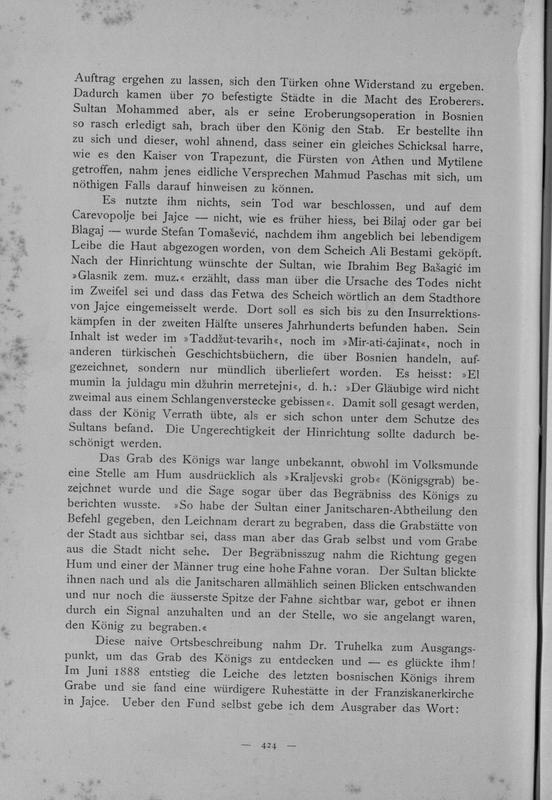 Auftrag ergehen zu lassen, sich den Türken ohne Widerstand zu ergeben. Dadurch kamen über 70 befestigte Städte in die Macht des Eroberers. Sultan Mohammed aber, als er seine Eroberungsoperation in Bosnien so rasch erledigt sah, brach über den König den Stab. Er bestellte ihn zu sich und dieser, wohl ahnend, dass seiner ein gleiches Schicksal harre, wie es den Kaiser von Trapezunt, die Fürsten von Athen und Mytilene getroffen, nahm jenes eidliche Versprechen Mahmud Paschas mit sich, um nöthigen Falls darauf hinweisen zu können.

Es nutzte ihm nichts, sein Tod war beschlossen, und auf dem Carevopolje bei Jajce — nicht, wie es früher hiess, bei Bilaj oder gar bei Blagaj — wurde Stefan Tomašević, nachdem ihm angeblich bei lebendigem Leibe die Haut abgezogen worden, von dem Scheich Ali Bestami geköpft. Nach der Hinrichtung wünschte der Sultan, wie Ibrahim Beg Bašagić im »Glasnik zem. muz.« erzählt, dass man über die Ursache des Todes nicht im Zweifel sei und dass das Fetwa des Scheich wörtlich an dem Stadthore von Jajce eingemeisselt werde. Dort soll es sich bis zu den Insurrektionskämpfen in der zweiten Hälfte unseres Jahrhunderts befunden haben. Sein Inhalt ist weder im »Taddžut-tevarih«, noch im »Mir-ati-ćajinat«, noch in anderen türkischen Geschichtsbüchern, die über Bosnien handeln, aufgezeichnet, sondern nur mündlich überliefert worden. Es heisst: »El mumin la juldagu min džuhrin merretejni«, d. h.: »Der Gläubige wird nicht zweimal aus einem Schlangenverstecke gebissen«. Damit soll gesagt werden, dass der König Verrath übte, als er sich schon unter dem Schutze des Sultans befand. Die Ungerechtigkeit der Hinrichtung sollte dadurch beschönigt werden.

Das Grab des Königs war lange unbekannt, obwohl im Volksmunde eine Stelle am Hum ausdrücklich als »Kraljevski grob« (Königsgrab) bezeichnet wurde und die Sage sogar über das Begräbniss des Königs zu berichten wusste. »So habe der Sultan einer Janitscharen-Abtheilung den Befehl gegeben, den Leichnam derart zu begraben, dass die Grabstätte von der Stadt aus sichtbar sei, dass man aber das Grab selbst und vom Grabe aus die Stadt nicht sehe. Der Begräbnisszug nahm die Richtung gegen Hum und einer der Männer trug eine hohe Fahne voran. Der Sultan blickte ihnen nach und als die Janitscharen allmählich seinen Blicken entschwanden und nur noch die äusserste Spitze der Fahne sichtbar war, gebot er ihnen durch ein Signal anzuhalten und an der Stelle, wo sie angelangt waren, den König zu begraben.«

Diese naive Ortsbeschreibung nahm Dr. Truhelka zum Ausgangspunkt, um das Grab des Königs zu entdecken und — es glückte ihm! Im Juni 1888 entstieg die Leiche des letzten bosnischen Königs ihrem Grabe und sie fand eine würdigere Ruhestätte in der Franziskanerkirche in Jajce. Ueber den Fund selbst gebe ich dem Ausgraber das Wort:

— 424 —